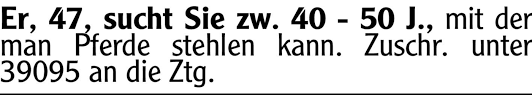 Er, 47, sucht Sie zw. 40 - 50 J., mit der man Pferde stehlen kann. Zuschr. unter 39095 an die Ztg.